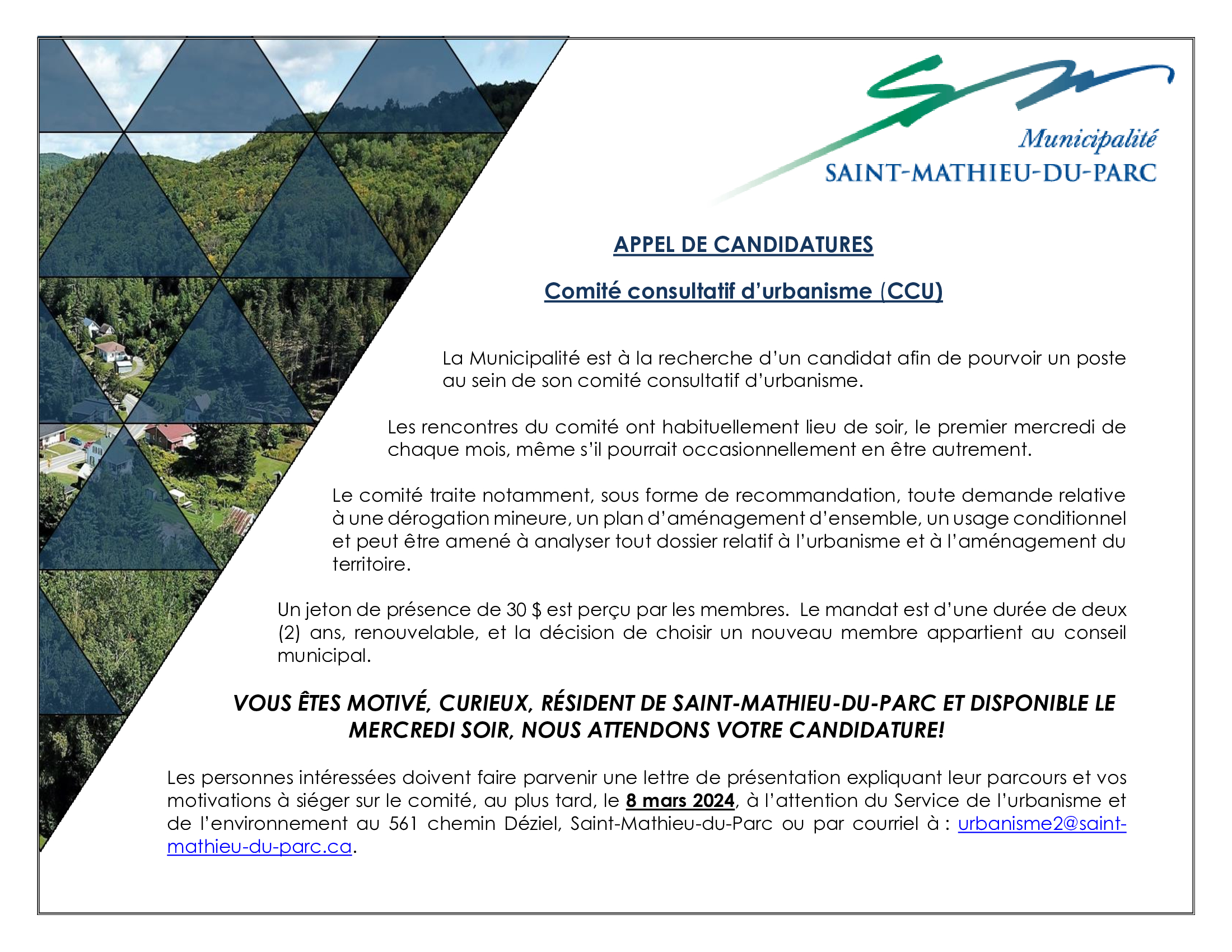 Municipalité
SAINT-MATHIEU-DU-PARC

APPEL DE CANDIDATURES

Comité consultatif d'urbanisme (CCU)

La Municipalité est à la recherche d'un candidat afin de pourvoir un poste au sein de son comité consultatif d'urbanisme.

Les rencontres du comité ont habituellement lieu de soir, le premier mercredi de chaque mois, même s'il pourrait occasionnellement en être autrement.

Le comité traite notamment, sous forme de recommandation, toute demande relative à une dérogation mineure, un plan d'aménagement d'ensemble, un usage conditionnel et peut être amené à analyser tout dossier relatif à l'urbanisme et à l'aménagement du territoire.

Un jeton de présence de 30 $ est perçu par les membres. Le mandat est d'une durée de deux (2) ans, renouvelable, et la décision de choisir un nouveau membre appartient au conseil municipal.

VOUS ÊTES MOTIVÉ, CURIEUX, RÉSIDENT DE SAINT-MATHIEU-DU-PARC ET DISPONIBLE LE MERCREDI SOIR, NOUS ATTENDONS VOTRE CANDIDATURE!

Les personnes intéressées doivent faire parvenir une lettre de présentation expliquant leur parcours et vos motivations à siéger sur le comité, au plus tard, le 8 mars 2024, à l'attention du Service de l'urbanisme et de l'environnement au 561 chemin Déziel, Saint-Mathieu-du-Parc ou par courriel à : urbanisme2@saint-mathieu-du-parc.ca.